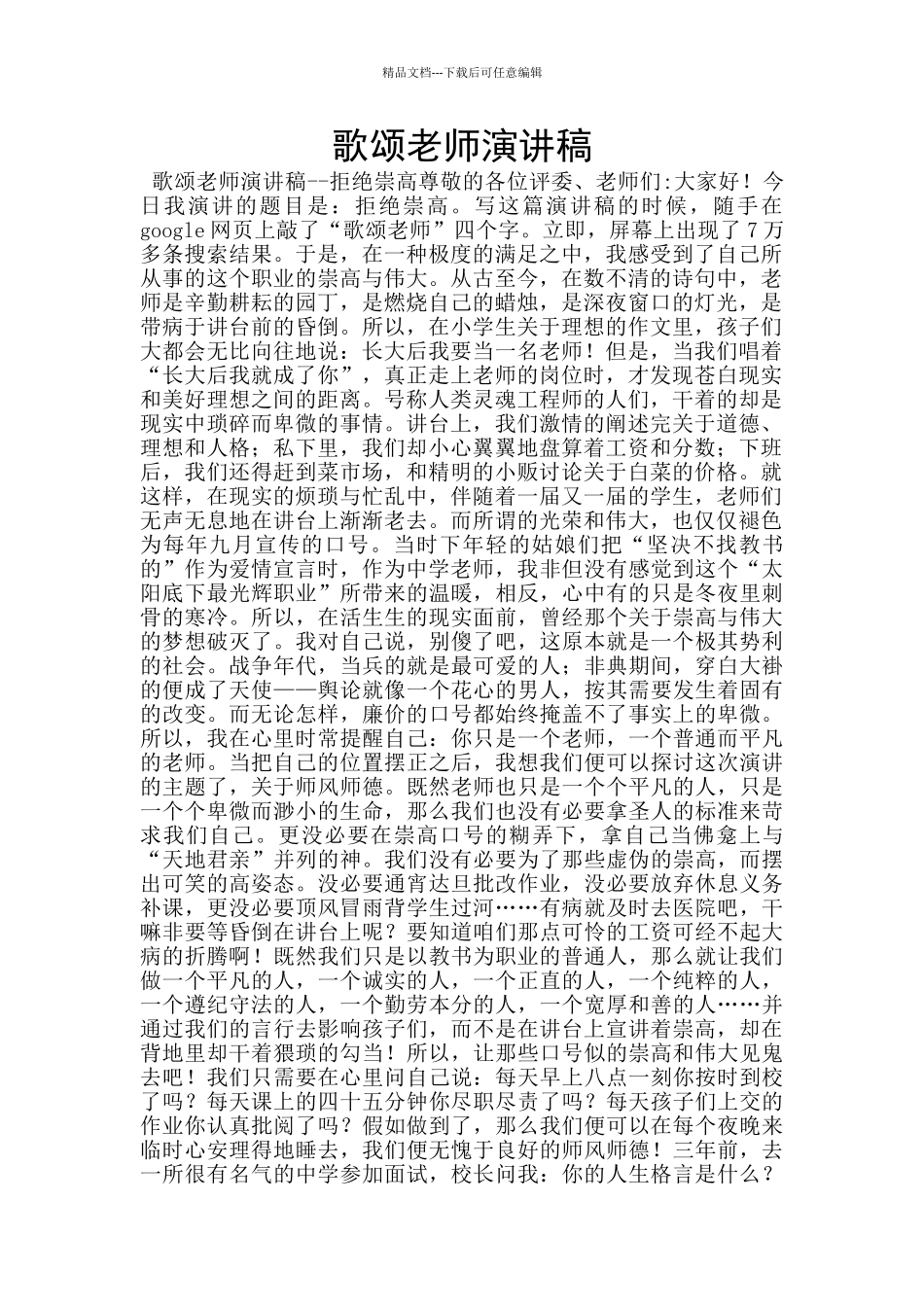 精品文档---下载后可任意编辑

歌颂老师演讲稿

歌颂老师演讲稿--拒绝崇高尊敬的各位评委、老师们:大家好！今日我演讲的题目是：拒绝崇高。写这篇演讲稿的时候，随手在google网页上敲了“歌颂老师”四个字。立即，屏幕上出现了7万多条搜索结果。于是，在一种极度的满足之中，我感受到了自己所从事的这个职业的崇高与伟大。从古至今，在数不清的诗句中，老师是辛勤耕耘的园丁，是燃烧自己的蜡烛，是深夜窗口的灯光，是带病于讲台前的昏倒。所以，在小学生关于理想的作文里，孩子们大都会无比向往地说：长大后我要当一名老师！但是，当我们唱着“长大后我就成了你”，真正走上老师的岗位时，才发现苍白现实和美好理想之间的距离。号称人类灵魂工程师的人们，干着的却是现实中琐碎而卑微的事情。讲台上，我们激情的阐述完关于道德、理想和人格；私下里，我们却小心翼翼地盘算着工资和分数；下班后，我们还得赶到菜市场，和精明的小贩讨论关于白菜的价格。就这样，在现实的烦琐与忙乱中，伴随着一届又一届的学生，老师们无声无息地在讲台上渐渐老去。而所谓的光荣和伟大，也仅仅褪色为每年九月宣传的口号。当时下年轻的姑娘们把“坚决不找教书的”作为爱情宣言时，作为中学老师，我非但没有感觉到这个“太阳底下最光辉职业”所带来的温暖，相反，心中有的只是冬夜里刺骨的寒冷。所以，在活生生的现实面前，曾经那个关于崇高与伟大的梦想破灭了。我对自己说，别傻了吧，这原本就是一个极其势利的社会。战争年代，当兵的就是最可爱的人；非典期间，穿白大褂的便成了天使——舆论就像一个花心的男人，按其需要发生着固有的改变。而无论怎样，廉价的口号都始终掩盖不了事实上的卑微。所以，我在心里时常提醒自己：你只是一个老师，一个普通而平凡的老师。当把自己的位置摆正之后，我想我们便可以探讨这次演讲的主题了，关于师风师德。既然老师也只是一个个平凡的人，只是一个个卑微而渺小的生命，那么我们也没有必要拿圣人的标准来苛求我们自己。更没必要在崇高口号的糊弄下，拿自己当佛龛上与“天地君亲”并列的神。我们没有必要为了那些虚伪的崇高，而摆出可笑的高姿态。没必要通宵达旦批改作业，没必要放弃休息义务补课，更没必要顶风冒雨背学生过河……有病就及时去医院吧，干嘛非要等昏倒在讲台上呢？要知道咱们那点可怜的工资可经不起大病的折腾啊！既然我们只是以教书为职业的普通人，那么就让我们做一个平凡的人，一个诚实的人，一个正直的人，一个纯粹的人，一个遵纪守法的人，一个勤劳本分的人，一个宽厚和善的人……并通过我们的言行去影响孩子们，而不是在讲台上宣讲着崇高，却在背地里却干着猥琐的勾当！所以，让那些口号似的崇高和伟大见鬼去吧！我们只需要在心里问自己说：每天早上八点一刻你按时到校了吗？每天课上的四十五分钟你尽职尽责了吗？每天孩子们上交的作业你认真批阅了吗？假如做到了，那么我们便可以在每个夜晚来临时心安理得地睡去，我们便无愧于良好的师风师德！三年前，去一所很有名气的中学参加面试，校长问我：你的人生格言是什么？